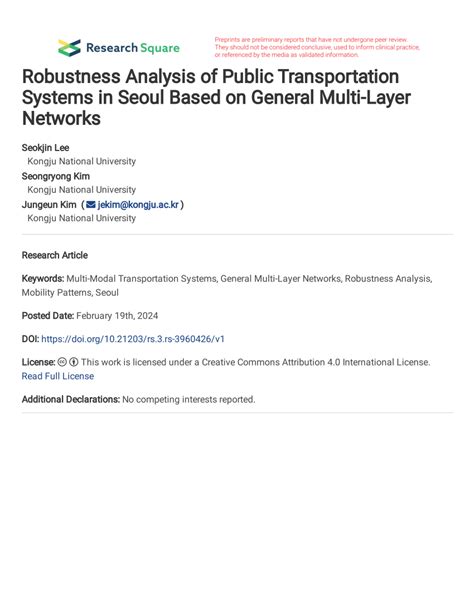 Research Square

Preprints are preliminary reports that have not undergone peer review. They should not be considered conclusive, used to inform clinical practice, or referenced by the media as validated information.

Robustness Analysis of Public Transportation Systems in Seoul Based on General Multi-Layer Networks

Seokjin Lee
Kongju National University
Seongryong Kim
Kongju National University
Jungeun Kim ( jekim@kongju.ac.kr )
Kongju National University

Research Article

Keywords: Multi-Modal Transportation Systems, General Multi-Layer Networks, Robustness Analysis, Mobility Patterns, Seoul

Posted Date: February 19th, 2024

DOI: https://doi.org/10.21203/rs.3.rs-3960426/v1

License: This work is licensed under a Creative Commons Attribution 4.0 International License. Read Full License

Additional Declarations: No competing interests reported.